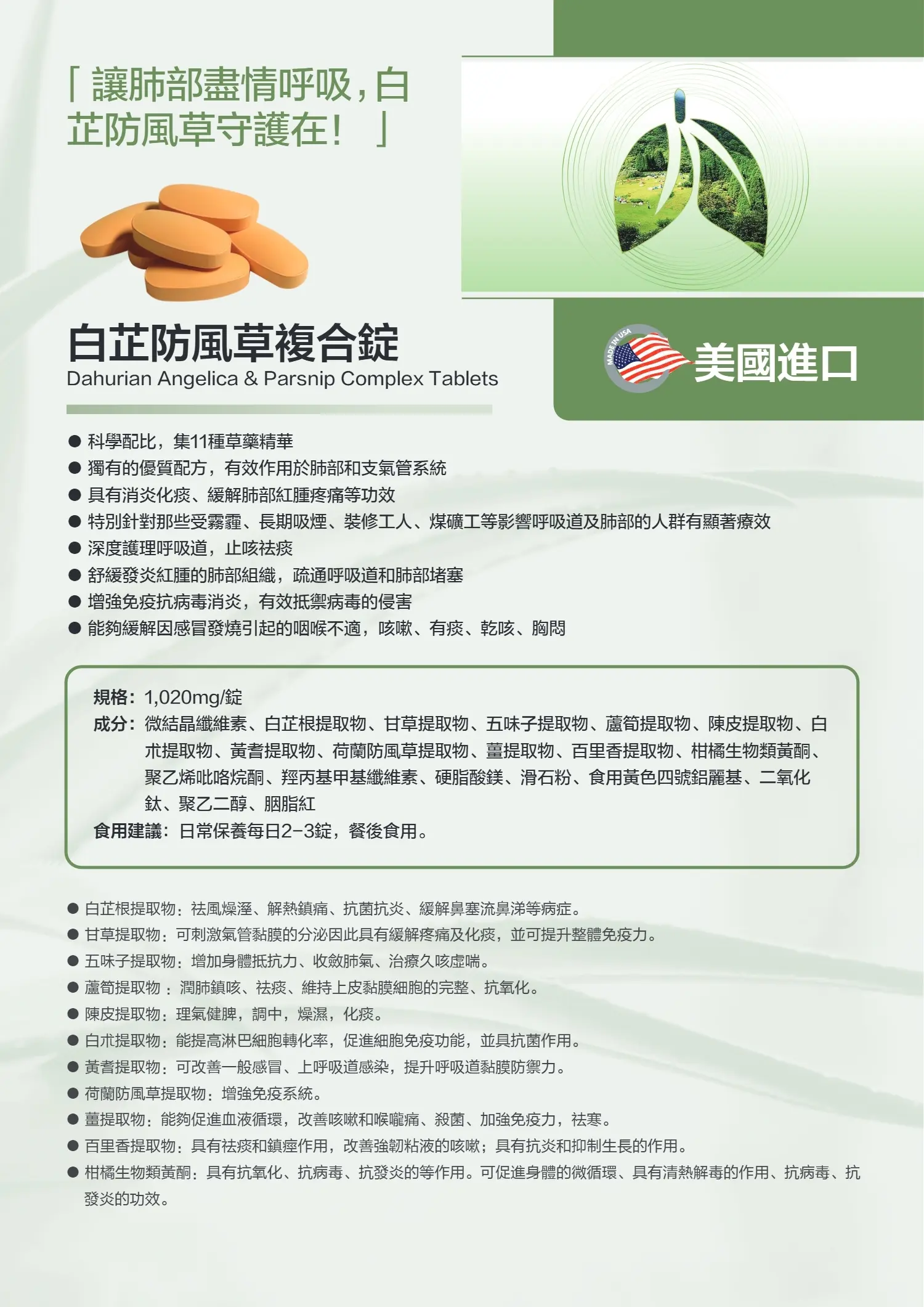 「讓肺部盡情呼吸，白芷防風草守護在！」

白芷防風草複合錠
Dahurian Angelica & Parsnip Complex Tablets

MADE IN USA
美國進口

• 科學配比，集11種草藥精華
• 獨有的優質配方，有效作用於肺部和支氣管系統
• 具有消炎化痰、緩解肺部紅腫疼痛等功效
• 特別針對那些受霧霾、長期吸煙、裝修工人、煤礦工等影響呼吸道及肺部的人群有顯著療效
• 深度護理呼吸道，止咳祛痰
• 舒緩發炎紅腫的肺部組織，疏通呼吸道和肺部堵塞
• 增強免疫抗病毒消炎，有效抵禦病毒的侵害
• 能夠緩解因感冒發燒引起的咽喉不適，咳嗽、有痰、乾咳、胸悶

規格：1,020mg/錠
成分：微結晶纖維素、白芷根提取物、甘草提取物、五味子提取物、蘆筍提取物、陳皮提取物、白朮提取物、黃耆提取物、荷蘭防風草提取物、薑提取物、百里香提取物、柑橘生物類黃酮、聚乙烯吡咯烷酮、羥丙基甲基纖維素、硬脂酸鎂、滑石粉、食用黃色四號鋁麗基、二氧化鈦、聚乙二醇、胭脂紅
食用建議：日常保養每日2-3錠，餐後食用。

• 白芷根提取物：祛風燥溼、解熱鎮痛、抗菌抗炎、緩解鼻塞流鼻涕等病症。
• 甘草提取物：可刺激氣管黏膜的分泌因此具有緩解疼痛及化痰，並可提升整體免疫力。
• 五味子提取物：增加身體抵抗力、收斂肺氣、治療久咳虛喘。
• 蘆筍提取物：潤肺鎮咳、祛痰、維持上皮黏膜細胞的完整、抗氧化。
• 陳皮提取物：理氣健脾，調中，燥濕，化痰。
• 白朮提取物：能提高淋巴細胞轉化率，促進細胞免疫功能，並具抗菌作用。
• 黃耆提取物：可改善一般感冒、上呼吸道感染，提升呼吸道黏膜防禦力。
• 荷蘭防風草提取物：增強免疫系統。
• 薑提取物：能夠促進血液循環，改善咳嗽和喉嚨痛、殺菌、加強免疫力，祛寒。
• 百里香提取物：具有祛痰和鎮痙作用，改善強韌粘液的咳嗽；具有抗炎和抑制生長的作用。
• 柑橘生物類黃酮：具有抗氧化、抗病毒、抗發炎的等作用。可促進身體的微循環、具有清熱解毒的作用、抗病毒、抗發炎的功效。